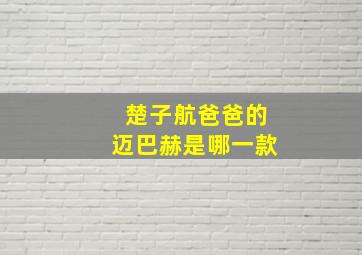 楚子航爸爸的
迈巴赫是哪一款